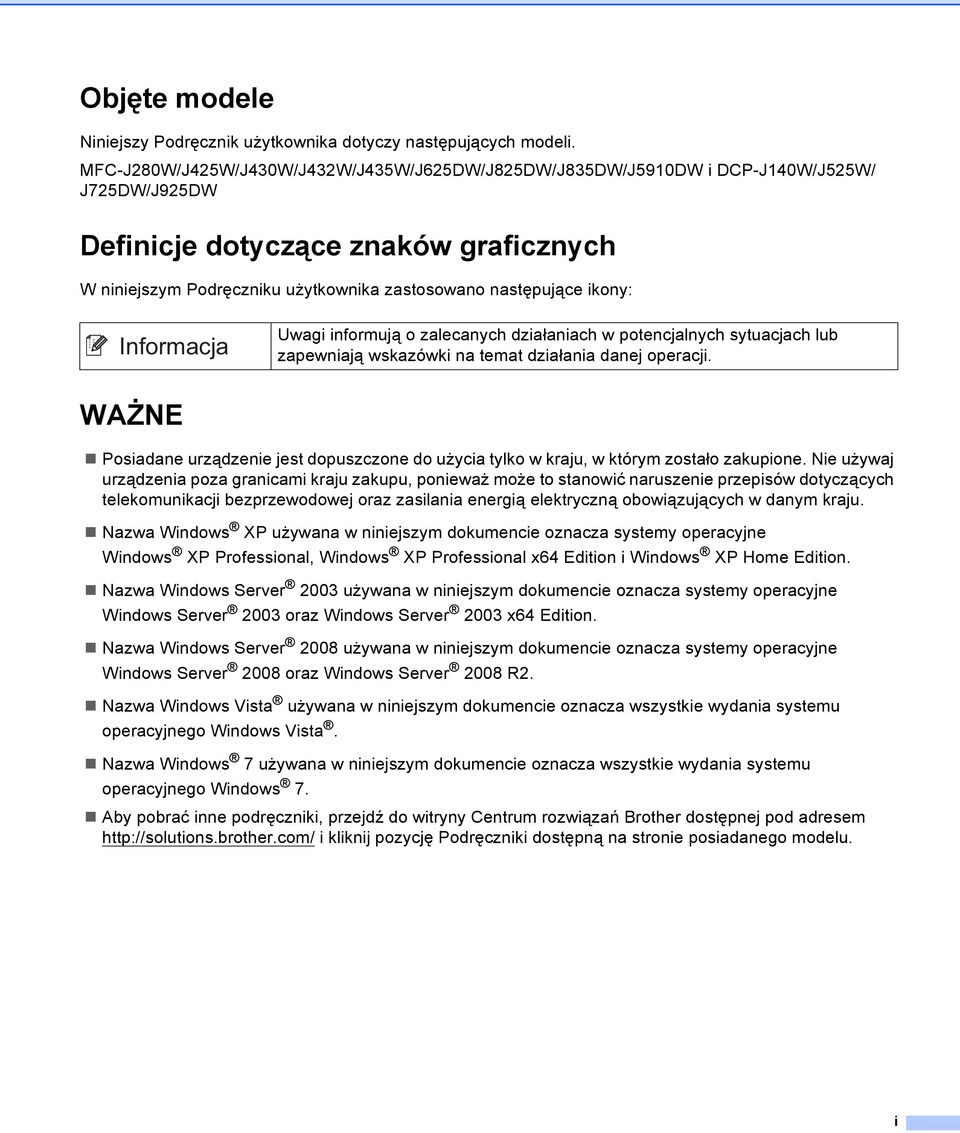 Objęte modele

Niniejszy Podręcznik użytkownika dotyczy następujących modeli.

MFC-J280W/J425W/J430W/J432W/J435W/J625DW/J825DW/J835DW/J5910DW i DCP-J140W/J525W/J725DW/J925DW

Definicje dotyczące znaków graficznych

W niniejszym Podręczniku użytkownika zastosowano następujące ikony:

| Informacja | Uwagi informują o zalecanych działaniach w potencjalnych sytuacjach lub zapewniają wskazówki na temat działania danej operacji. |
|---|---|

WAŻNE

Posiadane urządzenie jest dopuszczone do użycia tylko w kraju, w którym zostało zakupione. Nie używaj urządzenia poza granicami kraju zakupu, ponieważ może to stanowić naruszenie przepisów dotyczących telekomunikacji bezprzewodowej oraz zasilania energią elektryczną obowiązujących w danym kraju.

Nazwa Windows® XP używana w niniejszym dokumencie oznacza systemy operacyjne Windows® XP Professional, Windows® XP Professional x64 Edition i Windows® XP Home Edition.

Nazwa Windows Server® 2003 używana w niniejszym dokumencie oznacza systemy operacyjne Windows Server® 2003 oraz Windows Server® 2003 x64 Edition.

Nazwa Windows Server® 2008 używana w niniejszym dokumencie oznacza systemy operacyjne Windows Server® 2008 oraz Windows Server® 2008 R2.

Nazwa Windows Vista® używana w niniejszym dokumencie oznacza wszystkie wydania systemu operacyjnego Windows Vista®.

Nazwa Windows® 7 używana w niniejszym dokumencie oznacza wszystkie wydania systemu operacyjnego Windows® 7.

Aby pobrać inne podręczniki, przejdź do witryny Centrum rozwiązań Brother dostępnej pod adresem http://solutions.brother.com/ i kliknij pozycję Podręczniki dostępną na stronie posiadanego modelu.

i